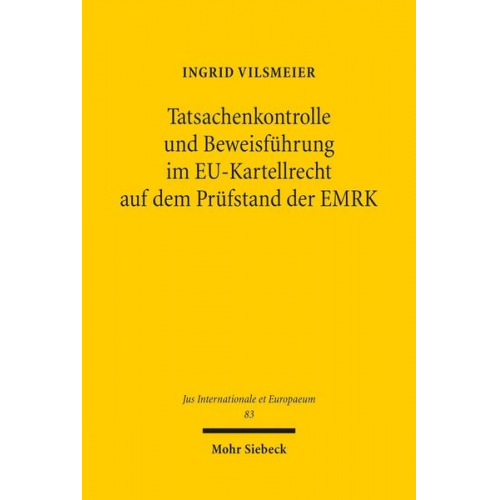 INGRID VILSMEIER

Tatsachenkontrolle und Beweisführung im EU-Kartellrecht auf dem Prüfstand der EMRK

Jus Internationale et Europaeum
83

Mohr Siebeck